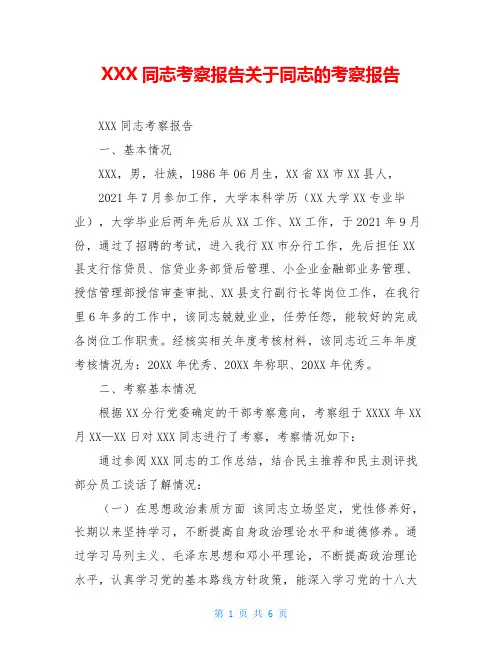 XXX 同志考察报告关于同志的考察报告

XXX 同志考察报告

一、基本情况

XXX，男，壮族，1986 年 06 月生，XX 省 XX 市 XX 县人，

2021 年 7 月参加工作，大学本科学历（XX 大学 XX 专业毕业），大学毕业后两年先后从 XX 工作、XX 工作，于 2021 年 9 月份，通过了招聘的考试，进入我行 XX 市分行工作，先后担任 XX 县支行信贷员、信贷业务部贷后管理、小企业金融部业务管理、授信管理部授信审查审批、XX 县支行副行长等岗位工作，在我行里 6 年多的工作中，该同志兢兢业业，任劳任怨，能较好的完成各岗位工作职责。经核实相关年度考核材料，该同志近三年年度考核情况为：20XX 年优秀、20XX 年称职、20XX 年优秀。

二、考察基本情况

根据 XX 分行党委确定的干部考察意向，考察组于 XXXX 年 XX 月 XX—XX 日对 XXX 同志进行了考察，考察情况如下：

通过参阅 XXX 同志的工作总结，结合民主推荐和民主测评找部分员工谈话了解情况：

（一）在思想政治素质方面 该同志立场坚定，党性修养好，长期以来坚持学习，不断提高自身政治理论水平和道德修养。通过学习马列主义、毛泽东思想和邓小平理论，不断提高政治理论水平，认真学习党的基本路线方针政策，能深入学习党的十八大

第 1 页 共 6 页